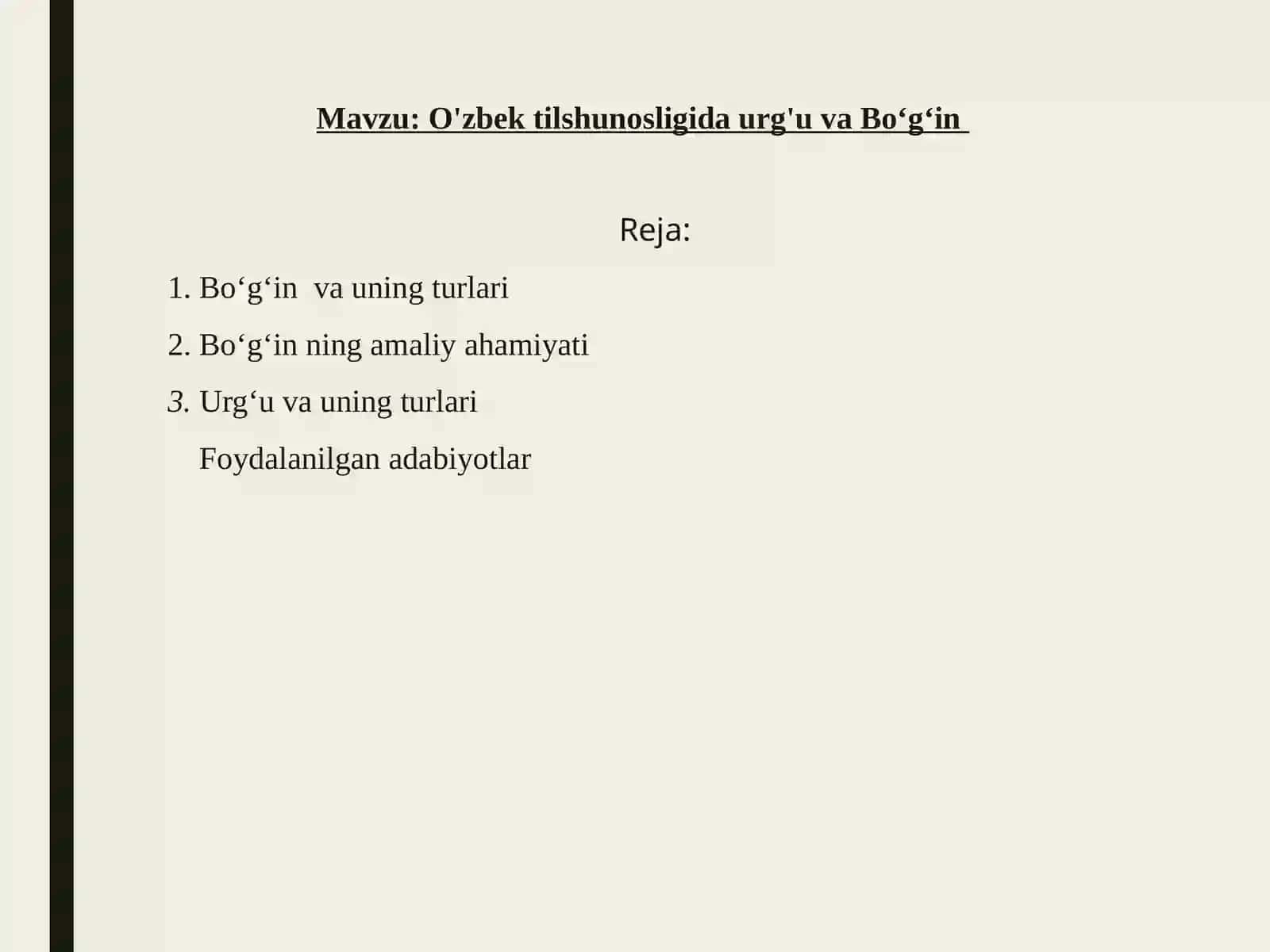 Mavzu: O'zbek tilshunosligida urg'u va Bo‘g‘in

Reja:

1. Bo‘g‘in va uning turlari

2. Bo‘g‘in ning amaliy ahamiyati

3. Urg‘u va uning turlari

Foydalanilgan adabiyotlar